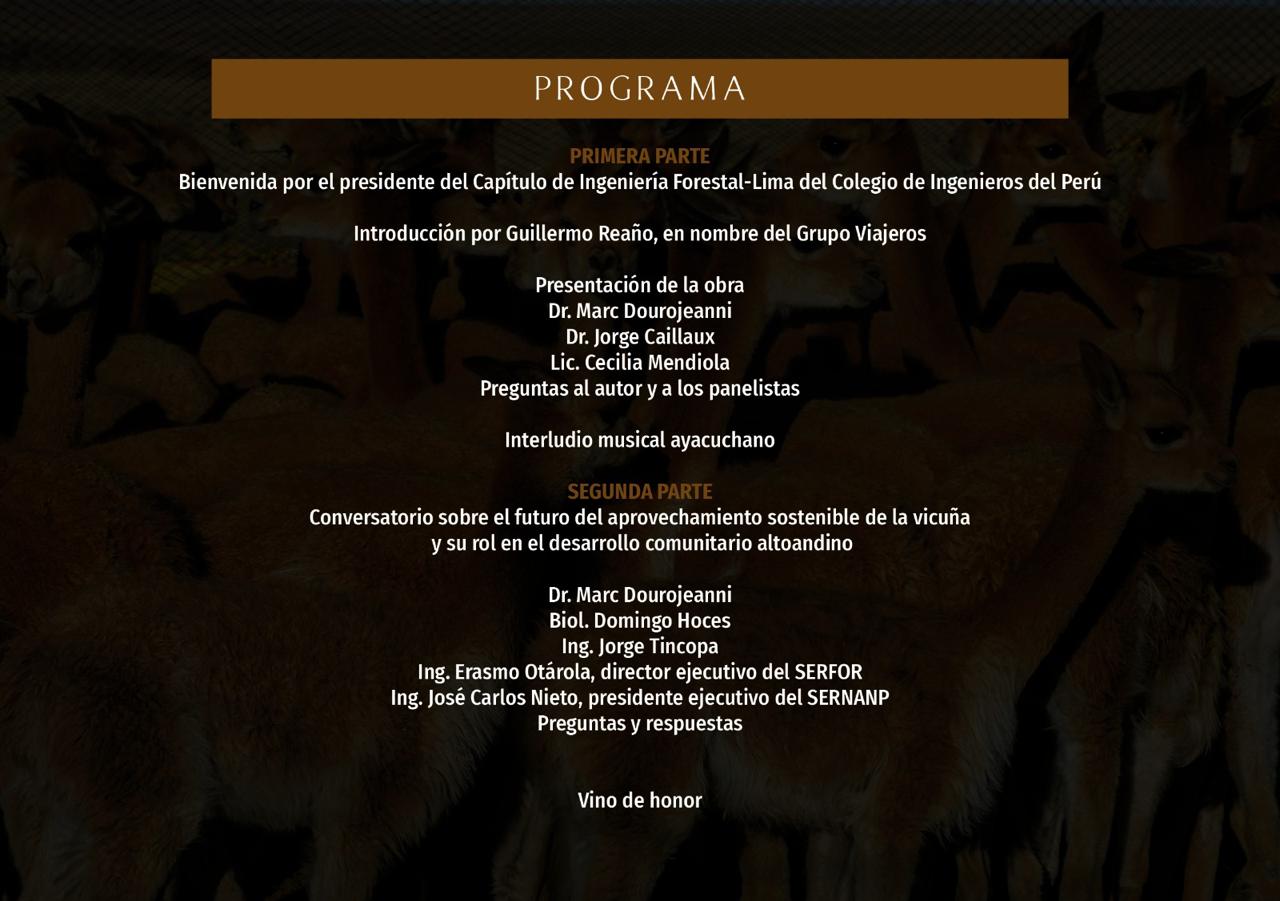 PROGRAMA

PRIMERA PARTE
Bienvenida por el presidente del Capítulo de Ingeniería Forestal-Lima del Colegio de Ingenieros del Perú

Introducción por Guillermo Reaño, en nombre del Grupo Viajeros

Presentación de la obra
Dr. Marc Dourojeanni
Dr. Jorge Caillaux
Lic. Cecilia Mendiola
Preguntas al autor y a los panelistas

Interludio musical ayacuchano

SEGUNDA PARTE
Conversatorio sobre el futuro del aprovechamiento sostenible de la vicuña y su rol en el desarrollo comunitario altoandino

Dr. Marc Dourojeanni
Biol. Domingo Hoces
Ing. Jorge Tincopa
Ing. Erasmo Otárola, director ejecutivo del SERFOR
Ing. José Carlos Nieto, presidente ejecutivo del SERNANP
Preguntas y respuestas

Vino de honor